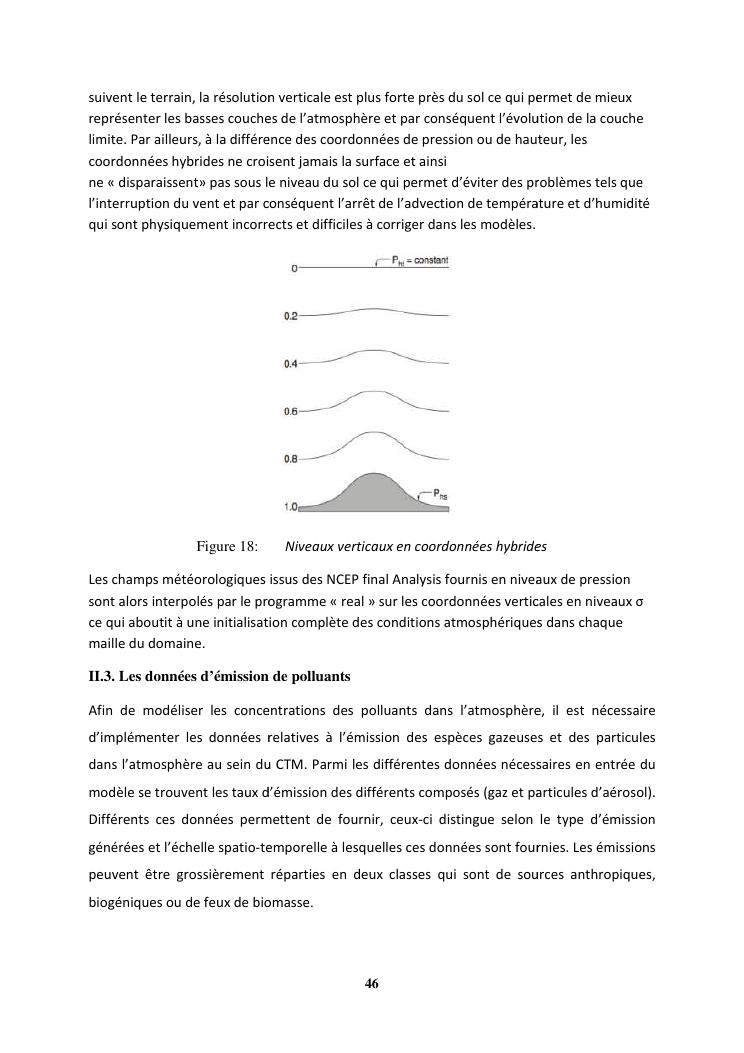 suivent le terrain, la résolution verticale est plus forte près du sol ce qui permet de mieux représenter les basses couches de l'atmosphère et par conséquent l'évolution de la couche limite. Par ailleurs, à la différence des coordonnées de pression ou de hauteur, les coordonnées hybrides ne croisent jamais la surface et ainsi ne « disparaissent» pas sous le niveau du sol ce qui permet d'éviter des problèmes tels que l'interruption du vent et par conséquent l'arrêt de l'advection de température et d'humidité qui sont physiquement incorrects et difficiles à corriger dans les modèles.

0
$P_{ht}$ = constant
0.2
0.4
0.6
0.8
1.0
$P_{hs}$

Figure 18: Niveaux verticaux en coordonnées hybrides

Les champs météorologiques issus des NCEP final Analysis fournis en niveaux de pression sont alors interpolés par le programme « real » sur les coordonnées verticales en niveaux σ ce qui aboutit à une initialisation complète des conditions atmosphériques dans chaque maille du domaine.

II.3. Les données d'émission de polluants

Afin de modéliser les concentrations des polluants dans l'atmosphère, il est nécessaire d'implémenter les données relatives à l'émission des espèces gazeuses et des particules dans l'atmosphère au sein du CTM. Parmi les différentes données nécessaires en entrée du modèle se trouvent les taux d'émission des différents composés (gaz et particules d'aérosol). Différents ces données permettent de fournir, ceux-ci distingue selon le type d'émission générées et l'échelle spatio-temporelle à lesquelles ces données sont fournies. Les émissions peuvent être grossièrement réparties en deux classes qui sont de sources anthropiques, biogéniques ou de feux de biomasse.

46